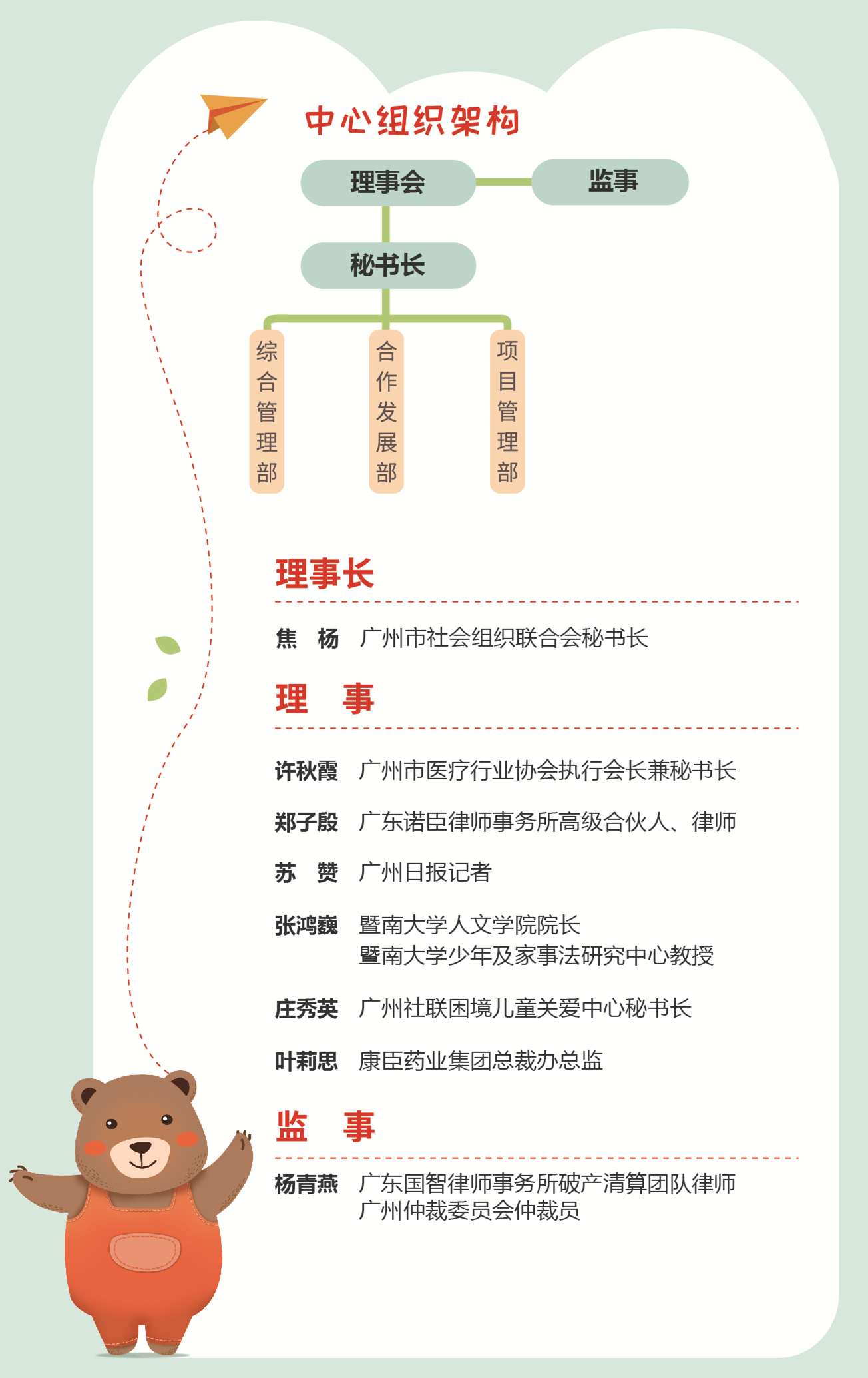 中心组织架构

理事会

监事

秘书长

综合管理部

合作发展部

项目管理部

理事长

焦　杨　广州市社会组织联合会秘书长

理　事

许秋霞　广州市医疗行业协会执行会长兼秘书长

郑子殷　广东诺臣律师事务所高级合伙人、律师

苏　赞　广州日报记者

张鸿巍　暨南大学人文学院院长
暨南大学少年及家事法研究中心教授

庄秀英　广州社联困境儿童关爱中心秘书长

叶莉思　康臣药业集团总裁办总监

监　事

杨青燕　广东国智律师事务所破产清算团队律师
广州仲裁委员会仲裁员